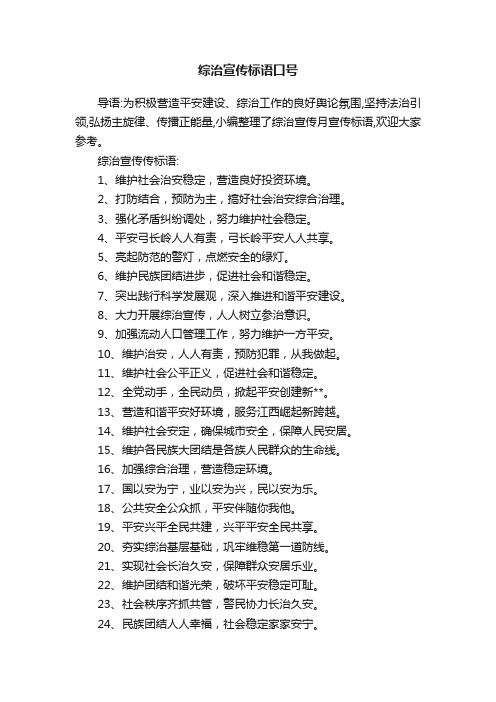 综治宣传标语口号

导语:为积极营造平安建设、综治工作的良好舆论氛围,坚持法治引领,弘扬主旋律、传播正能量,小编整理了综治宣传月宣传标语,欢迎大家参考。

综治宣传传标语:

1、维护社会治安稳定，营造良好投资环境。

2、打防结合，预防为主，搞好社会治安综合治理。

3、强化矛盾纠纷调处，努力维护社会稳定。

4、平安弓长岭人人有责，弓长岭平安人人共享。

5、亮起防范的警灯，点燃安全的绿灯。

6、维护民族团结进步，促进社会和谐稳定。

7、突出践行科学发展观，深入推进和谐平安建设。

8、大力开展综治宣传，人人树立参治意识。

9、加强流动人口管理工作，努力维护一方平安。

10、维护治安，人人有责，预防犯罪，从我做起。

11、维护社会公平正义，促进社会和谐稳定。

12、全党动手，全民动员，掀起平安创建新**。

13、营造和谐平安好环境，服务江西崛起新跨越。

14、维护社会安定，确保城市安全，保障人民安居。

15、维护各民族大团结是各族人民群众的生命线。

16、加强综合治理，营造稳定环境。

17、国以安为宁，业以安为兴，民以安为乐。

18、公共安全公众抓，平安伴随你我他。

19、平安兴平全民共建，兴平平安全民共享。

20、夯实综治基层基础，巩牢维稳第一道防线。

21、实现社会长治久安，保障群众安居乐业。

22、维护团结和谐光荣，破坏平安稳定可耻。

23、社会秩序齐抓共管，警民协力长治久安。

24、民族团结人人幸福，社会稳定家家安宁。